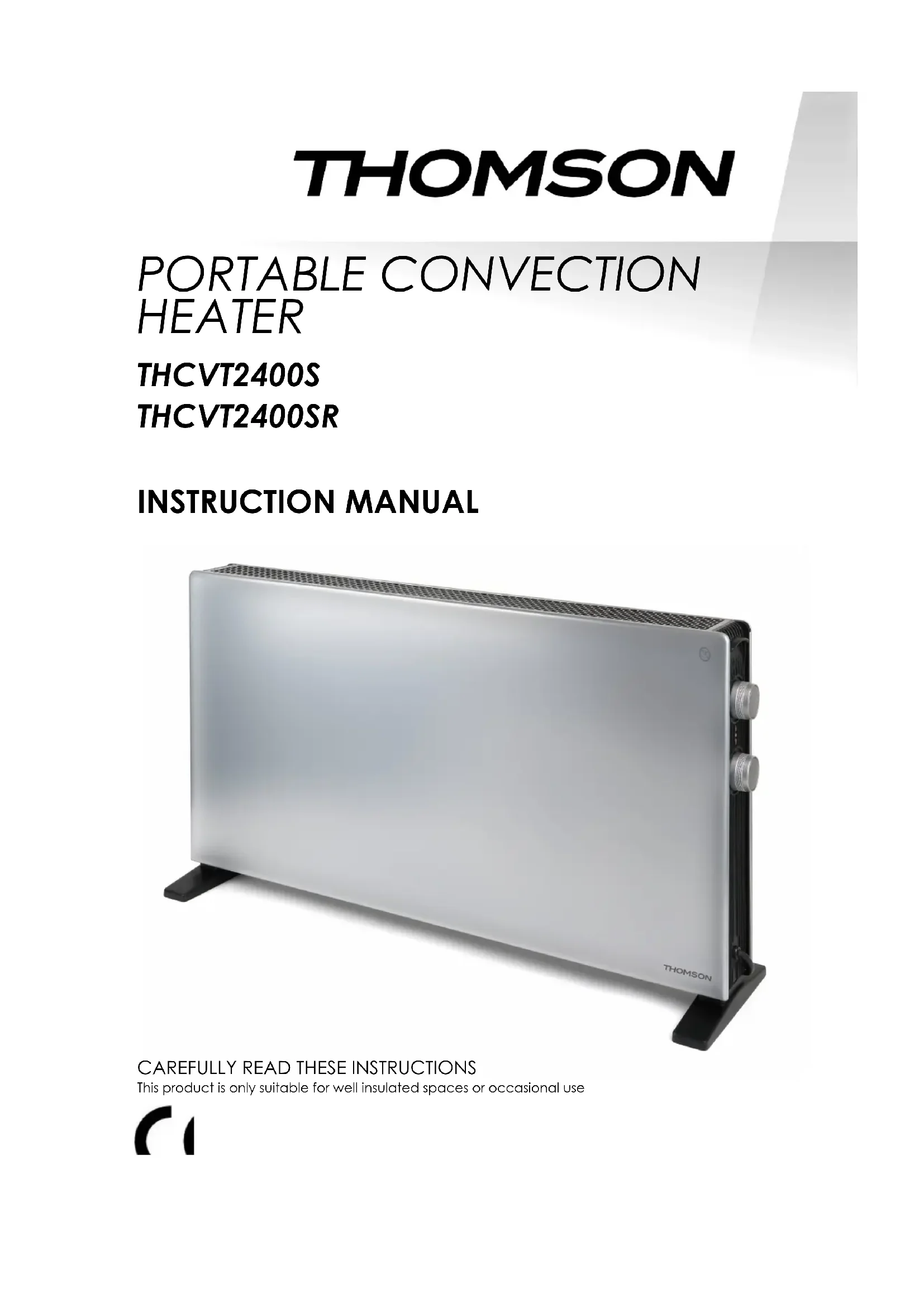 THOMSON

PORTABLE CONVECTION HEATER

THCVT2400S
THCVT2400SR

INSTRUCTION MANUAL

THOMSON

CAREFULLY READ THESE INSTRUCTIONS
This product is only suitable for well insulated spaces or occasional use

CE